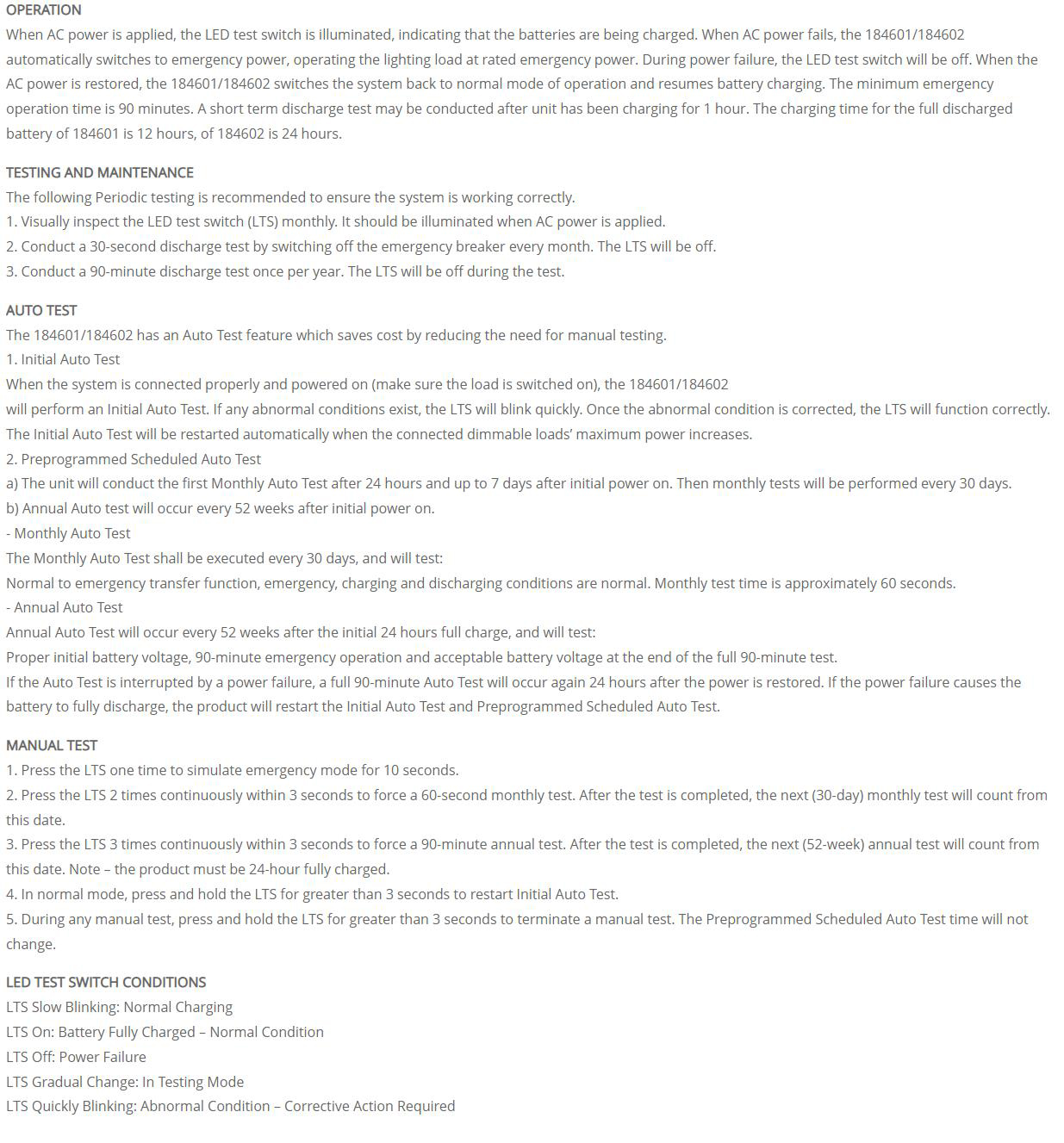 OPERATION
When AC power is applied, the LED test switch is illuminated, indicating that the batteries are being charged. When AC power fails, the 184601/184602 automatically switches to emergency power, operating the lighting load at rated emergency power. During power failure, the LED test switch will be off. When the AC power is restored, the 184601/184602 switches the system back to normal mode of operation and resumes battery charging. The minimum emergency operation time is 90 minutes. A short term discharge test may be conducted after unit has been charging for 1 hour. The charging time for the full discharged battery of 184601 is 12 hours, of 184602 is 24 hours.

TESTING AND MAINTENANCE
The following Periodic testing is recommended to ensure the system is working correctly.
1. Visually inspect the LED test switch (LTS) monthly. It should be illuminated when AC power is applied.
2. Conduct a 30-second discharge test by switching off the emergency breaker every month. The LTS will be off.
3. Conduct a 90-minute discharge test once per year. The LTS will be off during the test.

AUTO TEST
The 184601/184602 has an Auto Test feature which saves cost by reducing the need for manual testing.
1. Initial Auto Test
When the system is connected properly and powered on (make sure the load is switched on), the 184601/184602 will perform an Initial Auto Test. If any abnormal conditions exist, the LTS will blink quickly. Once the abnormal condition is corrected, the LTS will function correctly.
The Initial Auto Test will be restarted automatically when the connected dimmable loads' maximum power increases.
2. Preprogrammed Scheduled Auto Test
a) The unit will conduct the first Monthly Auto Test after 24 hours and up to 7 days after initial power on. Then monthly tests will be performed every 30 days.
b) Annual Auto test will occur every 52 weeks after initial power on.
- Monthly Auto Test
The Monthly Auto Test shall be executed every 30 days, and will test:
Normal to emergency transfer function, emergency, charging and discharging conditions are normal. Monthly test time is approximately 60 seconds.
- Annual Auto Test
Annual Auto Test will occur every 52 weeks after the initial 24 hours full charge, and will test:
Proper initial battery voltage, 90-minute emergency operation and acceptable battery voltage at the end of the full 90-minute test.
If the Auto Test is interrupted by a power failure, a full 90-minute Auto Test will occur again 24 hours after the power is restored. If the power failure causes the battery to fully discharge, the product will restart the Initial Auto Test and Preprogrammed Scheduled Auto Test.

MANUAL TEST
1. Press the LTS one time to simulate emergency mode for 10 seconds.
2. Press the LTS 2 times continuously within 3 seconds to force a 60-second monthly test. After the test is completed, the next (30-day) monthly test will count from this date.
3. Press the LTS 3 times continuously within 3 seconds to force a 90-minute annual test. After the test is completed, the next (52-week) annual test will count from this date. Note – the product must be 24-hour fully charged.
4. In normal mode, press and hold the LTS for greater than 3 seconds to restart Initial Auto Test.
5. During any manual test, press and hold the LTS for greater than 3 seconds to terminate a manual test. The Preprogrammed Scheduled Auto Test time will not change.

LED TEST SWITCH CONDITIONS
LTS Slow Blinking: Normal Charging
LTS On: Battery Fully Charged – Normal Condition
LTS Off: Power Failure
LTS Gradual Change: In Testing Mode
LTS Quickly Blinking: Abnormal Condition – Corrective Action Required